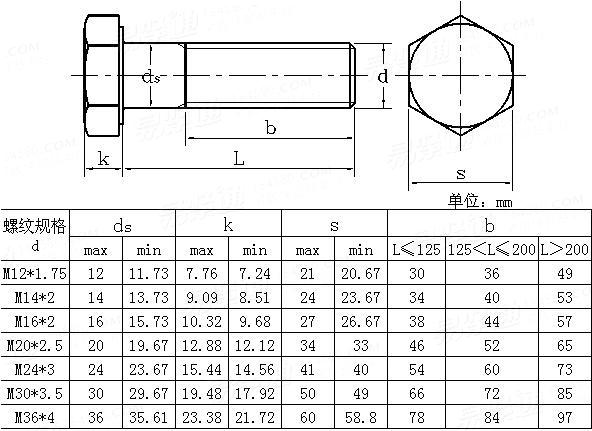 ds
d
b
k
L
s
单位：mm

| 螺纹规格 d | ds max | ds min | k max | k min | s max | s min | b L≤125 | b 125<L≤200 | b L>200 |
|---|---|---|---|---|---|---|---|---|---|
| M12*1.75 | 12 | 11.73 | 7.76 | 7.24 | 21 | 20.67 | 30 | 36 | 49 |
| M14*2 | 14 | 13.73 | 9.09 | 8.51 | 24 | 23.67 | 34 | 40 | 53 |
| M16*2 | 16 | 15.73 | 10.32 | 9.68 | 27 | 26.67 | 38 | 44 | 57 |
| M20*2.5 | 20 | 19.67 | 12.88 | 12.12 | 34 | 33 | 46 | 52 | 65 |
| M24*3 | 24 | 23.67 | 15.44 | 14.56 | 41 | 40 | 54 | 60 | 73 |
| M30*3.5 | 30 | 29.67 | 19.48 | 17.92 | 50 | 49 | 66 | 72 | 85 |
| M36*4 | 36 | 35.61 | 23.38 | 21.72 | 60 | 58.8 | 78 | 84 | 97 |